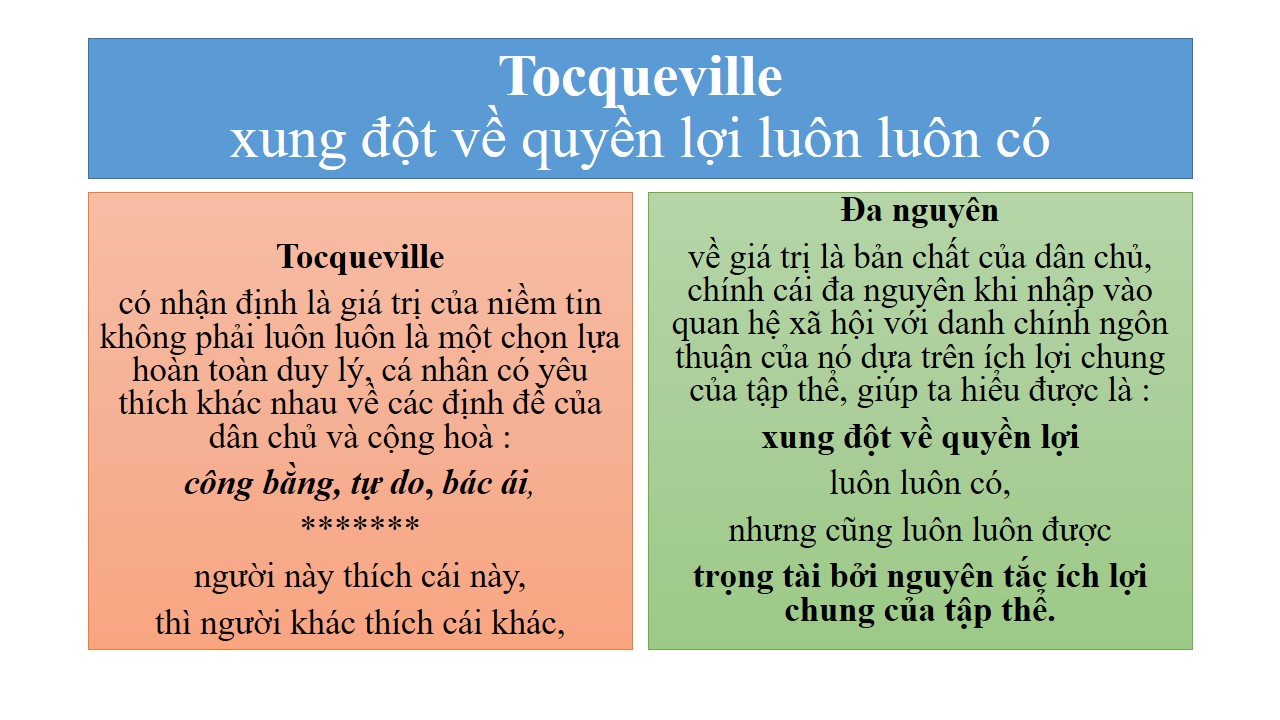 Tocqueville
xung đột về quyền lợi luôn luôn có

Tocqueville
có nhận định là giá trị của niềm tin không phải luôn luôn là một chọn lựa hoàn toàn duy lý, cá nhân có yêu thích khác nhau về các định đề của dân chủ và cộng hoà :

công bằng, tự do, bác ái,

*******

người này thích cái này,

thì người khác thích cái khác,

Đa nguyên
về giá trị là bản chất của dân chủ, chính cái đa nguyên khi nhập vào quan hệ xã hội với danh chính ngôn thuận của nó dựa trên ích lợi chung của tập thể, giúp ta hiểu được là :

xung đột về quyền lợi

luôn luôn có,

nhưng cũng luôn luôn được

trọng tài bởi nguyên tắc ích lợi chung của tập thể.